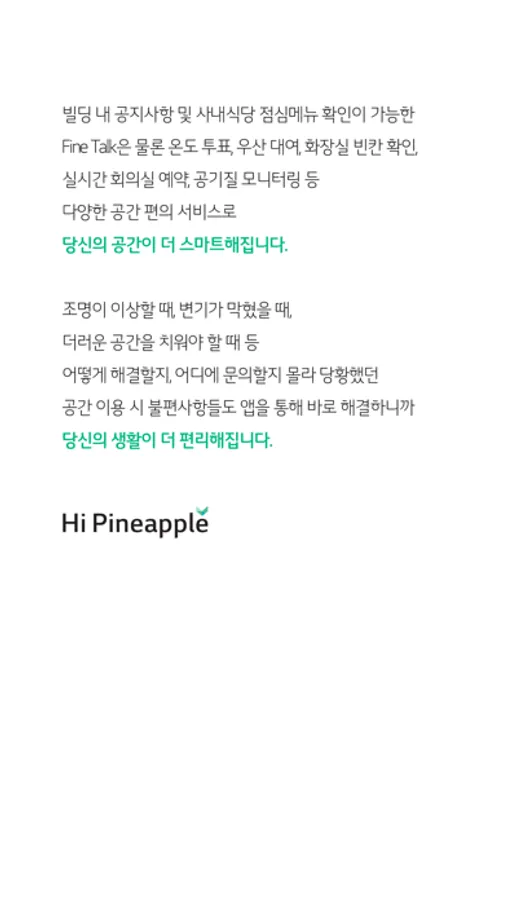 빌딩 내 공지사항 및 사내식당 점심메뉴 확인이 가능한
Fine Talk은 물론 온도 투표, 우산 대여, 화장실 빈칸 확인,
실시간 회의실 예약, 공기질 모니터링 등
다양한 공간 편의 서비스로
당신의 공간이 더 스마트해집니다.

조명이 이상할 때, 변기가 막혔을 때,
더러운 공간을 치워야 할 때 등
어떻게 해결할지, 어디에 문의할지 몰라 당황했던
공간 이용 시 불편사항들도 앱을 통해 바로 해결하니까
당신의 생활이 더 편리해집니다.

Hi Pineapple